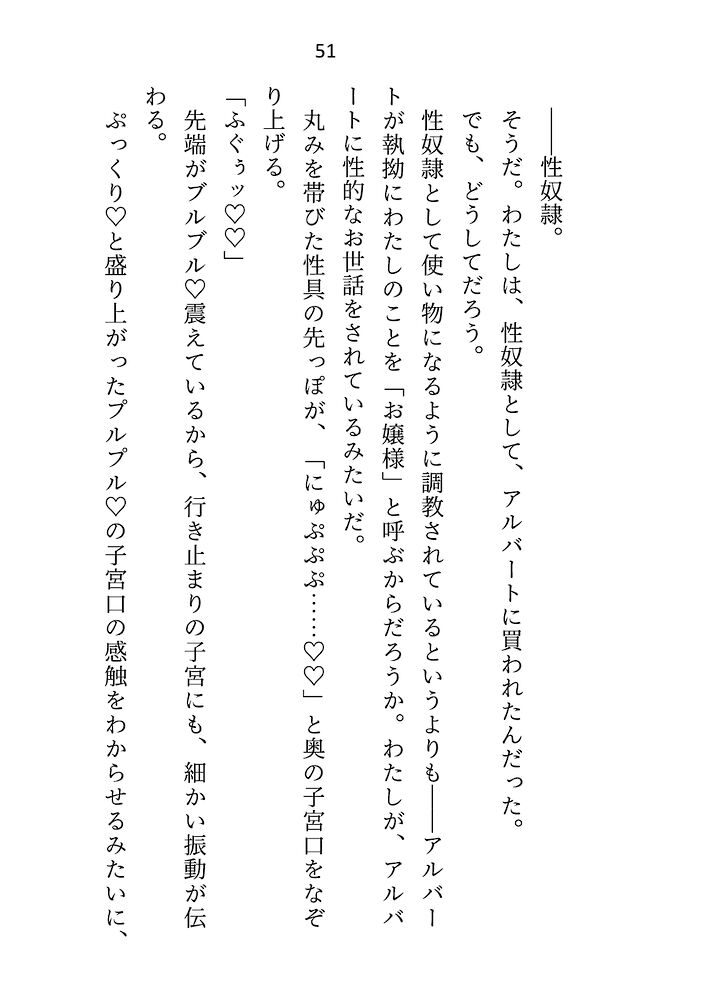 51

――性奴隷。

そうだ。わたしは、性奴隷として、アルバートに買われたんだった。

でも、どうしてだろう。

性奴隷として使い物になるように調教されているというよりも――アルバートが執拗にわたしのことを「お嬢様」と呼ぶからだろうか。わたしが、アルバートに性的なお世話をされているみたいだ。

丸みを帯びた性具の先っぽが、「にゅぷぷぷ……♡♡」と奥の子宮口をなぞり上げる。

「ふぐぅッ♡♡」

先端がブルブル♡震えているから、行き止まりの子宮にも、細かい振動が伝わる。

ぷっくり♡と盛り上がったプルプル♡の子宮口の感触をわからせるみたいに、